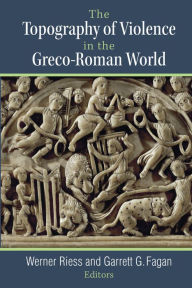 The
Topography of Violence
in the
Greco-Roman World

Werner Riess and Garrett G. Fagan
Editors